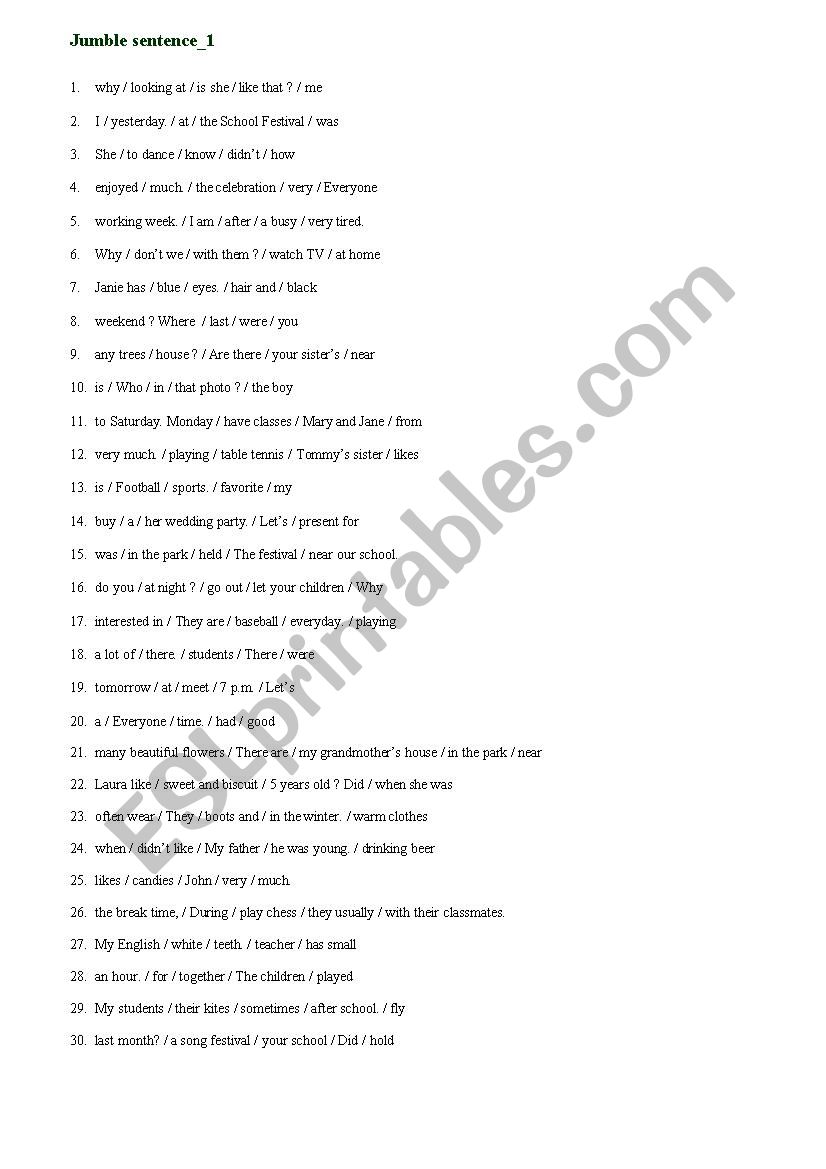 Jumble sentence_1

1. why / looking at / is she / like that ? / me

2. I / yesterday. / at / the School Festival / was

3. She / to dance / know / didn't / how

4. enjoyed / much. / the celebration / very / Everyone

5. working week. / I am / after / a busy / very tired.

6. Why / don't we / with them ? / watch TV / at home

7. Janie has / blue / eyes. / hair and / black

8. weekend ? Where / last / were / you

9. any trees / house ? / Are there / your sister's / near

10. is / Who / in / that photo ? / the boy

11. to Saturday. Monday / have classes / Mary and Jane / from

12. very much. / playing / table tennis / Tommy's sister / likes

13. is / Football / sports. / favorite / my

14. buy / a / her wedding party. / Let's / present for

15. was / in the park / held / The festival / near our school.

16. do you / at night ? / go out / let your children / Why

17. interested in / They are / baseball / everyday. / playing

18. a lot of / there. / students / There / were

19. tomorrow / at / meet / 7 p.m. / Let's

20. a / Everyone / time. / had / good

21. many beautiful flowers / There are / my grandmother's house / in the park / near

22. Laura like / sweet and biscuit / 5 years old ? Did / when she was

23. often wear / They / boots and / in the winter. / warm clothes

24. when / didn't like / My father / he was young. / drinking beer

25. likes / candies / John / very / much.

26. the break time, / During / play chess / they usually / with their classmates.

27. My English / white / teeth. / teacher / has small

28. an hour. / for / together / The children / played

29. My students / their kites / sometimes / after school. / fly

30. last month? / a song festival / your school / Did / hold

ESLprintables.com